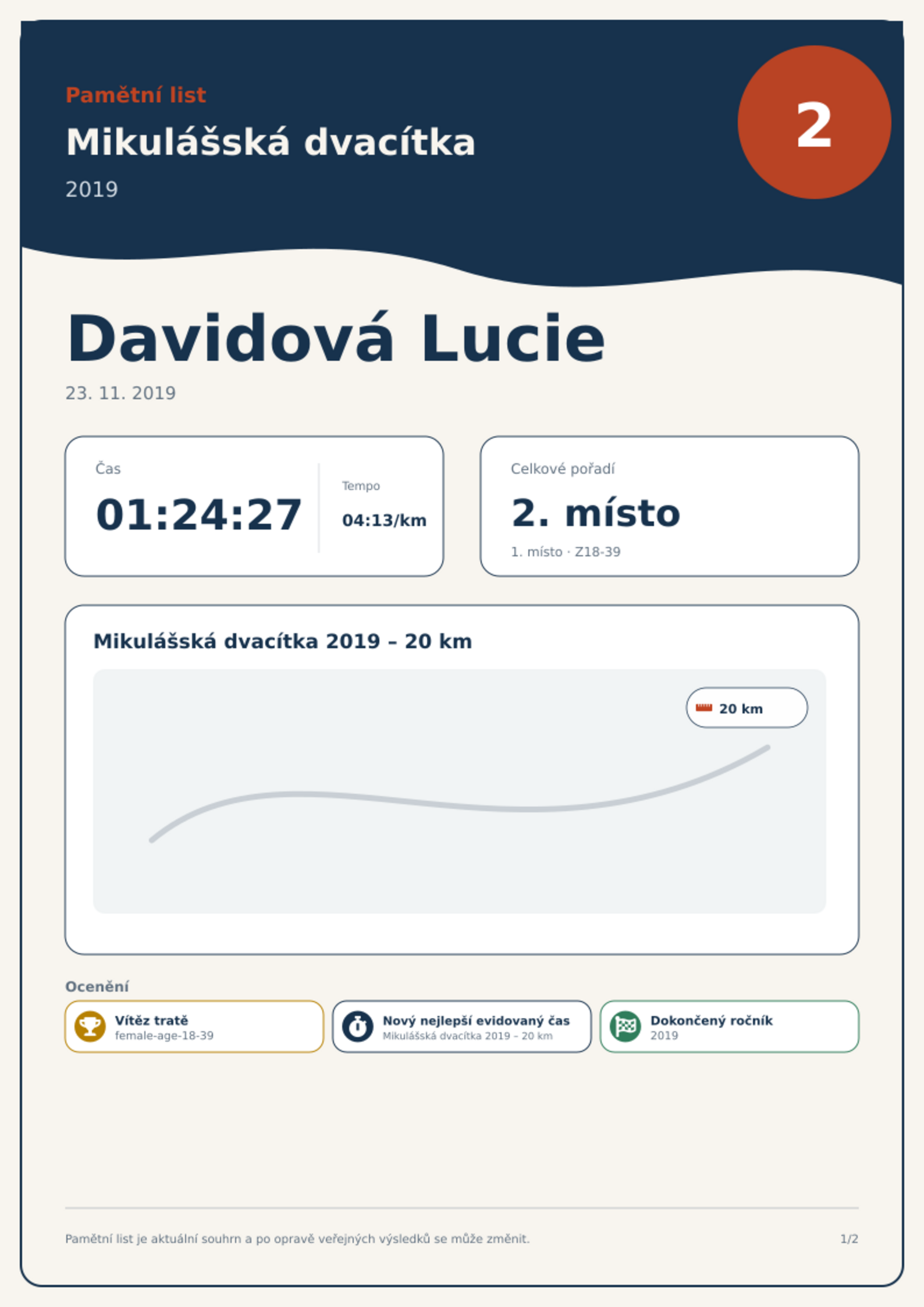 Pamětní list

Mikulášská dvacítka

2019

2

Davidová Lucie

23. 11. 2019

Čas

01:24:27

Tempo

04:13/km

Celkové pořadí

2. místo

1. místo · Z18-39

Mikulášská dvacítka 2019 – 20 km

20 km

Ocenění

Vítěz tratě
female-age-18-39

Nový nejlepší evidovaný čas
Mikulášská dvacítka 2019 – 20 km

Dokončený ročník
2019

Pamětní list je aktuální souhrn a po opravě veřejných výsledků se může změnit.

1/2